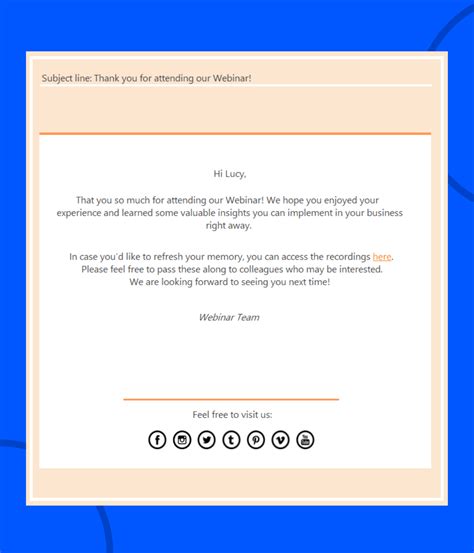 Subject line: Thank you for attending our Webinar!

Hi Lucy,

That you so much for attending our Webinar! We hope you enjoyed your experience and learned some valuable insights you can implement in your business right away.

In case you'd like to refresh your memory, you can access the recordings here. Please feel free to pass these along to colleagues who may be interested. We are looking forward to seeing you next time!

Webinar Team

Feel free to visit us: